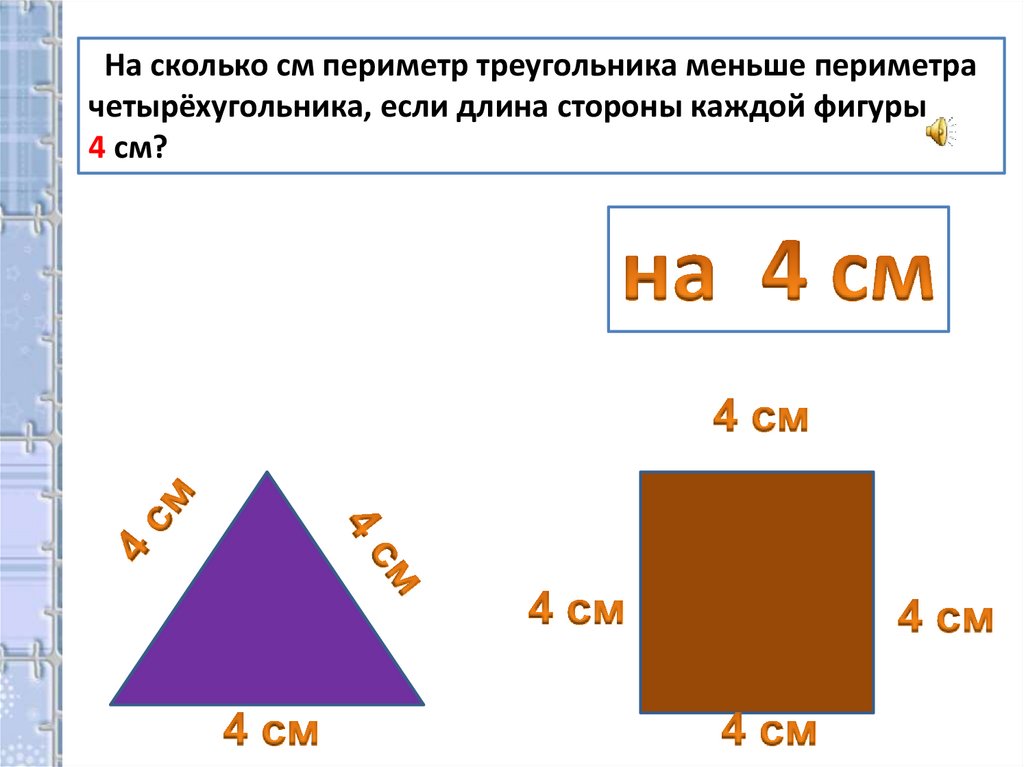 На сколько см периметр треугольника меньше периметра четырёхугольника, если длина стороны каждой фигуры 4 см?

на 4 см

4 см

4 см

4 см

4 см

4 см

4 см

4 см